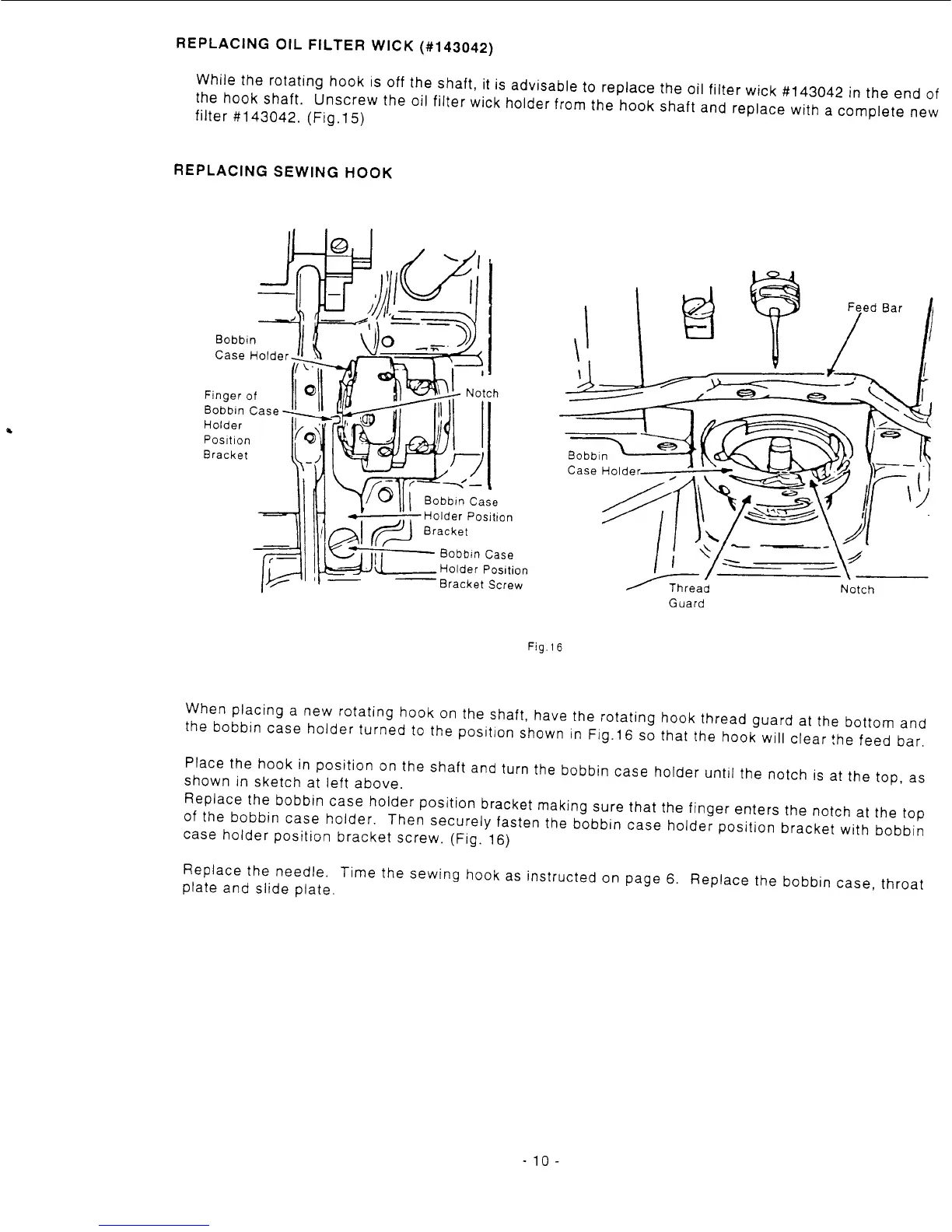 REPLACING OIL FILTER WICK (#143042)

While the rotating hook is off the shaft, it is advisable to replace the oil filter wick #143042 in the end of the hook shaft. Unscrew the oil filter wick holder from the hook shaft and replace with a complete new filter #143042. (Fig.15)

REPLACING SEWING HOOK

Bobbin Case Holder

Finger of Bobbin Case Holder Position Bracket

Notch

Bobbin Case Holder Position Bracket

Bobbin Case Holder Position Bracket Screw

Feed Bar

Bobbin Case Holder

Thread Guard

Notch

Fig.16

When placing a new rotating hook on the shaft, have the rotating hook thread guard at the bottom and the bobbin case holder turned to the position shown in Fig.16 so that the hook will clear the feed bar.

Place the hook in position on the shaft and turn the bobbin case holder until the notch is at the top, as shown in sketch at left above.
Replace the bobbin case holder position bracket making sure that the finger enters the notch at the top of the bobbin case holder. Then securely fasten the bobbin case holder position bracket with bobbin case holder position bracket screw. (Fig. 16)

Replace the needle. Time the sewing hook as instructed on page 6. Replace the bobbin case, throat plate and slide plate.

- 10 -